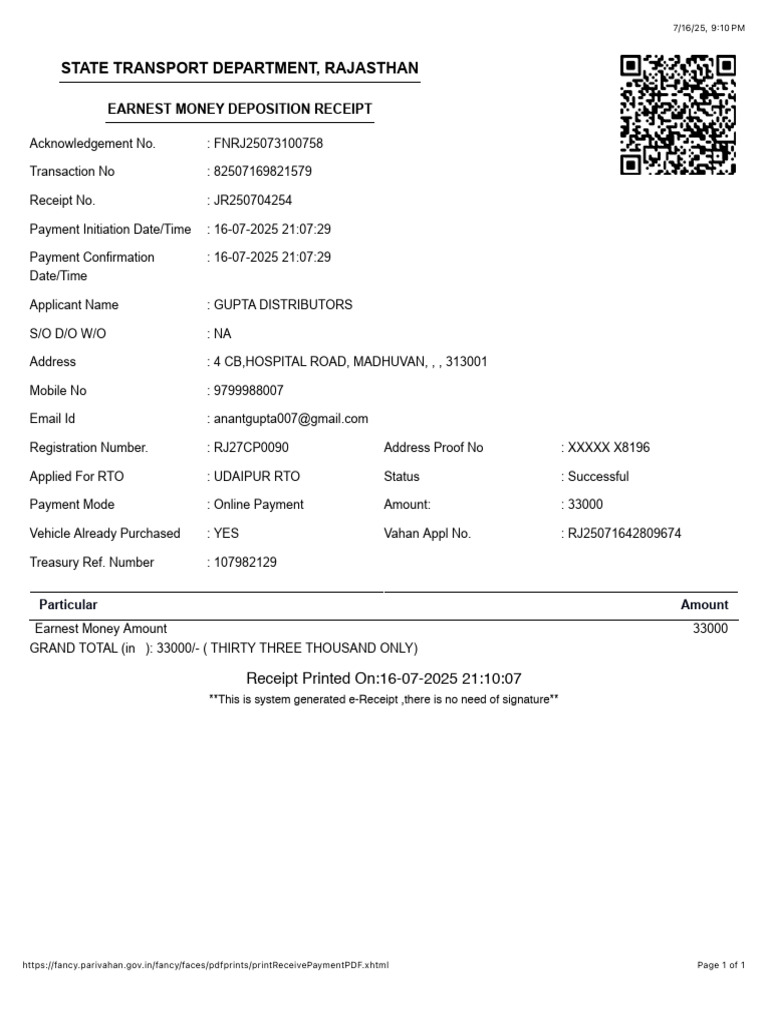 7/16/25, 9:10 PM

STATE TRANSPORT DEPARTMENT, RAJASTHAN

EARNEST MONEY DEPOSITION RECEIPT

Acknowledgement No. : FNRJ25073100758

Transaction No : 82507169821579

Receipt No. : JR250704254

Payment Initiation Date/Time : 16-07-2025 21:07:29

Payment Confirmation Date/Time : 16-07-2025 21:07:29

Applicant Name : GUPTA DISTRIBUTORS

S/O D/O W/O : NA

Address : 4 CB,HOSPITAL ROAD, MADHUVAN, , , 313001

Mobile No : 9799988007

Email Id : anantgupta007@gmail.com

Registration Number. : RJ27CP0090

Address Proof No : XXXXX X8196

Applied For RTO : UDAIPUR RTO

Status : Successful

Payment Mode : Online Payment

Amount: : 33000

Vehicle Already Purchased : YES

Vahan Appl No. : RJ25071642809674

Treasury Ref. Number : 107982129

| Particular | Amount |
|---|---|
| Earnest Money Amount | 33000 |

GRAND TOTAL (in ): 33000/- ( THIRTY THREE THOUSAND ONLY)

Receipt Printed On:16-07-2025 21:10:07

**This is system generated e-Receipt ,there is no need of signature**

https://fancy.parivahan.gov.in/fancy/faces/pdfprints/printReceivePaymentPDF.xhtml

Page 1 of 1